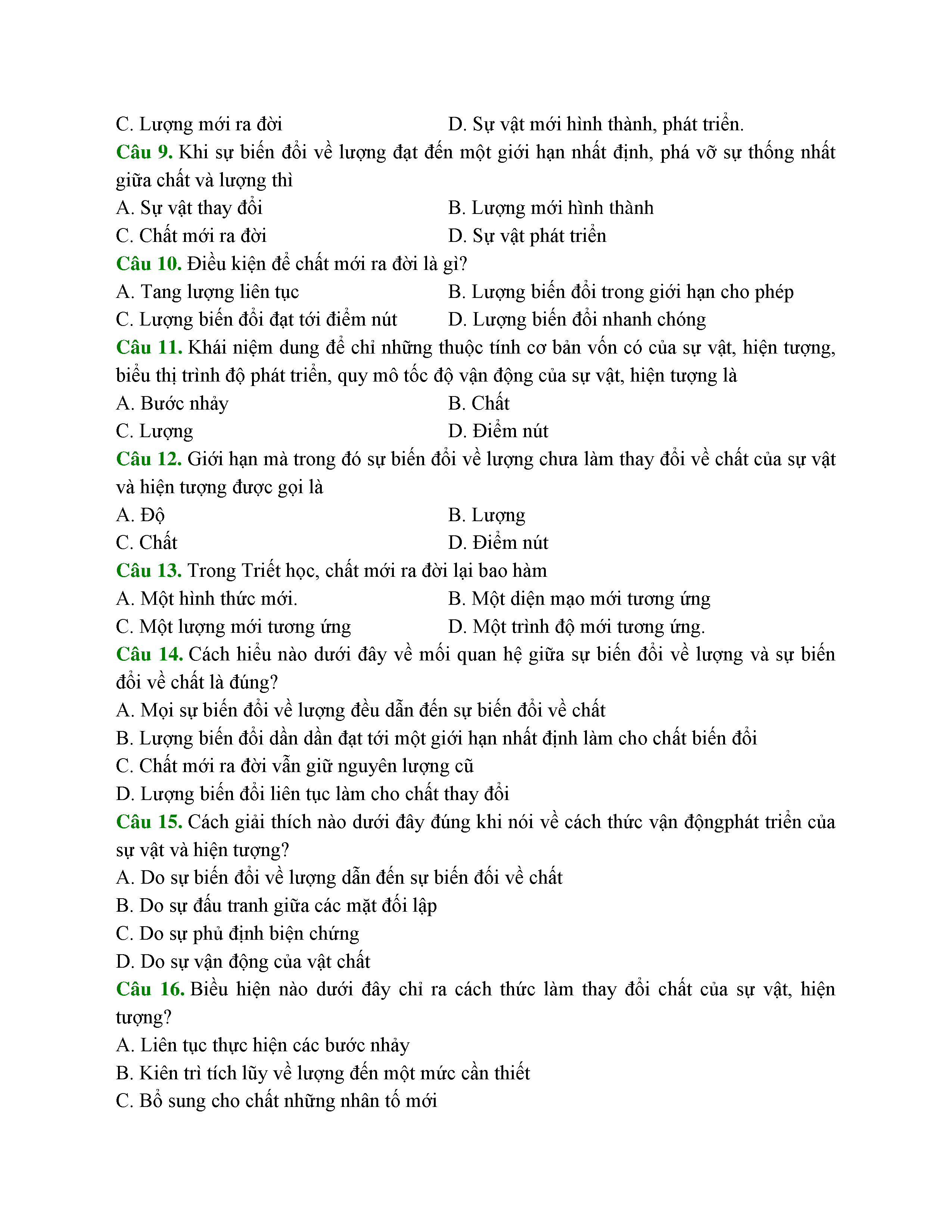 C. Lượng mới ra đời

D. Sự vật mới hình thành, phát triển.

Câu 9. Khi sự biến đổi về lượng đạt đến một giới hạn nhất định, phá vỡ sự thống nhất giữa chất và lượng thì

A. Sự vật thay đổi

B. Lượng mới hình thành

C. Chất mới ra đời

D. Sự vật phát triển

Câu 10. Điều kiện để chất mới ra đời là gì?

A. Tang lượng liên tục

B. Lượng biến đổi trong giới hạn cho phép

C. Lượng biến đổi đạt tới điểm nút

D. Lượng biến đổi nhanh chóng

Câu 11. Khái niệm dung để chỉ những thuộc tính cơ bản vốn có của sự vật, hiện tượng, biểu thị trình độ phát triển, quy mô tốc độ vận động của sự vật, hiện tượng là

A. Bước nhảy

B. Chất

C. Lượng

D. Điểm nút

Câu 12. Giới hạn mà trong đó sự biến đổi về lượng chưa làm thay đổi về chất của sự vật và hiện tượng được gọi là

A. Độ

B. Lượng

C. Chất

D. Điểm nút

Câu 13. Trong Triết học, chất mới ra đời lại bao hàm

A. Một hình thức mới.

B. Một diện mạo mới tương ứng

C. Một lượng mới tương ứng

D. Một trình độ mới tương ứng.

Câu 14. Cách hiểu nào dưới đây về mối quan hệ giữa sự biến đổi về lượng và sự biến đổi về chất là đúng?

A. Mọi sự biến đổi về lượng đều dẫn đến sự biến đổi về chất

B. Lượng biến đổi dần dần đạt tới một giới hạn nhất định làm cho chất biến đổi

C. Chất mới ra đời vẫn giữ nguyên lượng cũ

D. Lượng biến đổi liên tục làm cho chất thay đổi

Câu 15. Cách giải thích nào dưới đây đúng khi nói về cách thức vận độngphát triển của sự vật và hiện tượng?

A. Do sự biến đổi về lượng dẫn đến sự biến đối về chất

B. Do sự đấu tranh giữa các mặt đối lập

C. Do sự phủ định biện chứng

D. Do sự vận động của vật chất

Câu 16. Biểu hiện nào dưới đây chỉ ra cách thức làm thay đổi chất của sự vật, hiện tượng?

A. Liên tục thực hiện các bước nhảy

B. Kiên trì tích lũy về lượng đến một mức cần thiết

C. Bổ sung cho chất những nhân tố mới